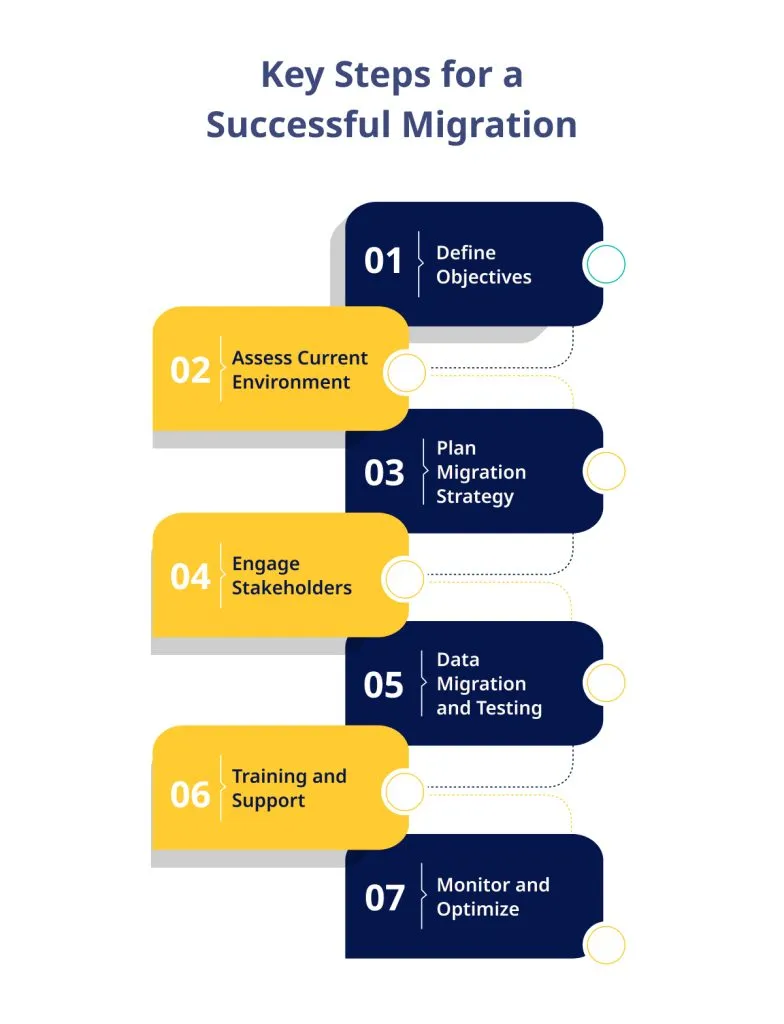 Key Steps for a Successful Migration

01 Define Objectives

02 Assess Current Environment

03 Plan Migration Strategy

04 Engage Stakeholders

05 Data Migration and Testing

06 Training and Support

07 Monitor and Optimize